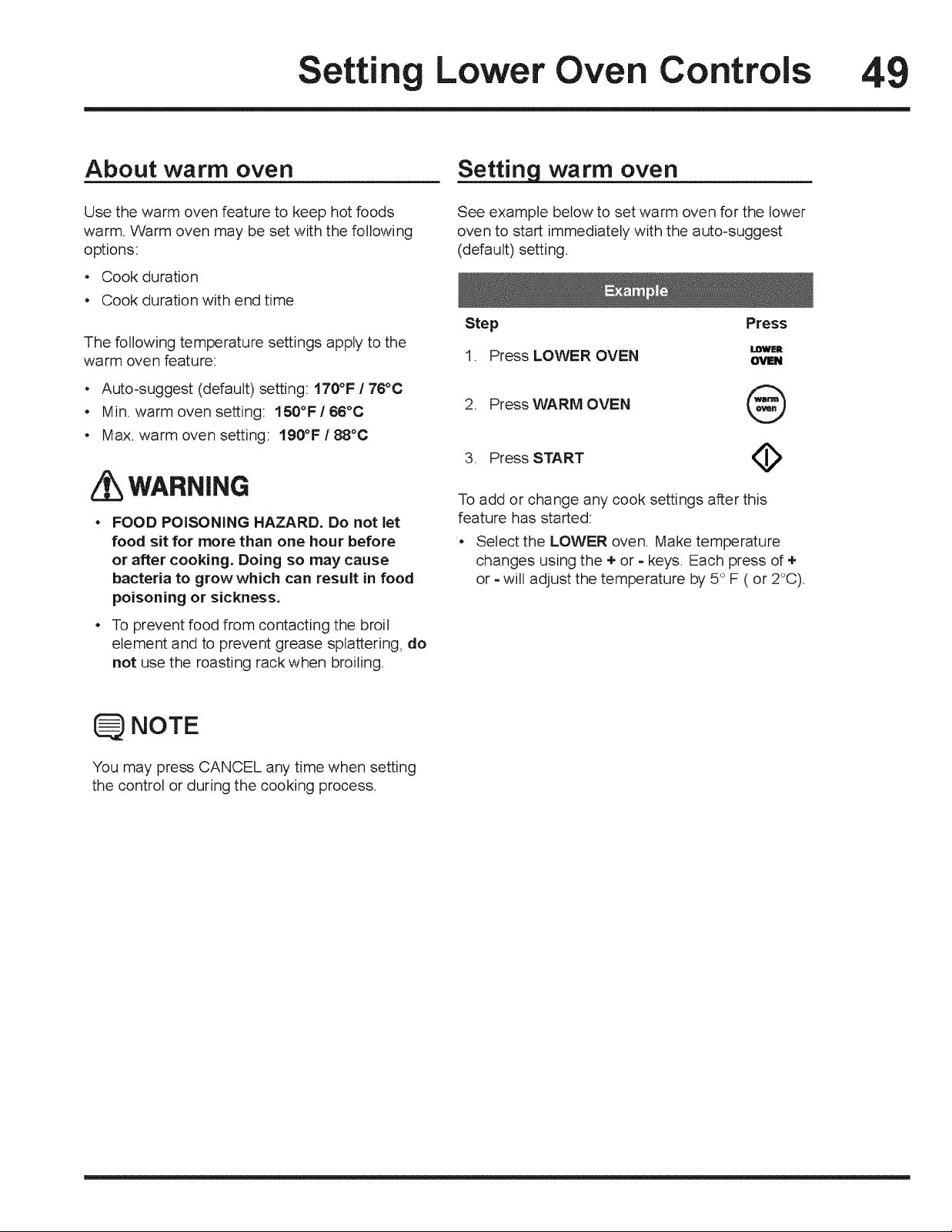 Setting Lower Oven Controls 49

About warm oven

Use the warm oven feature to keep hot foods warm. Warm oven may be set with the following options:

• Cook duration
• Cook duration with end time

The following temperature settings apply to the warm oven feature:

• Auto-suggest (default) setting: 170°F / 76°C
• Min. warm oven setting: 150°F / 66°C
• Max. warm oven setting: 190°F / 88°C

WARNING

• FOOD POISONING HAZARD. Do not let food sit for more than one hour before or after cooking. Doing so may cause bacteria to grow which can result in food poisoning or sickness.
• To prevent food from contacting the broil element and to prevent grease splattering, do not use the roasting rack when broiling.

NOTE

You may press CANCEL any time when setting the control or during the cooking process.

Setting warm oven

See example below to set warm oven for the lower oven to start immediately with the auto-suggest (default) setting.

Example

| Step | Press |
|---|---|
| 1. Press LOWER OVEN | LOWER OVEN |
| 2. Press WARM OVEN | warm oven |
| 3. Press START | |

To add or change any cook settings after this feature has started:

• Select the LOWER oven. Make temperature changes using the + or - keys. Each press of + or - will adjust the temperature by 5° F ( or 2°C).